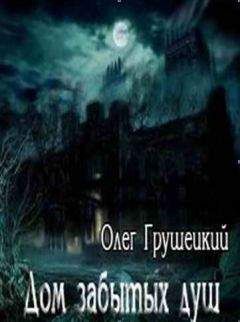 Олег Грушецкий

Дом забытых душ